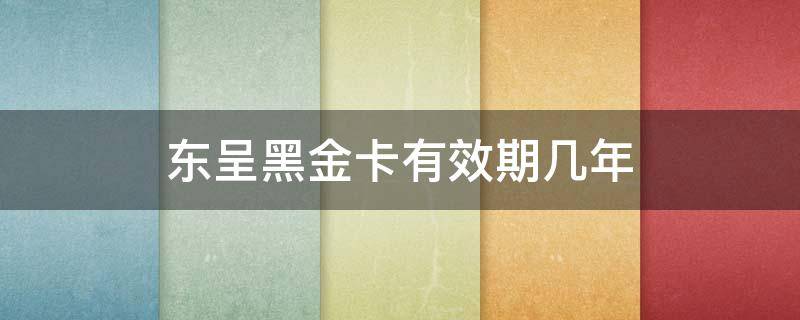 东呈黑金卡有效期几年